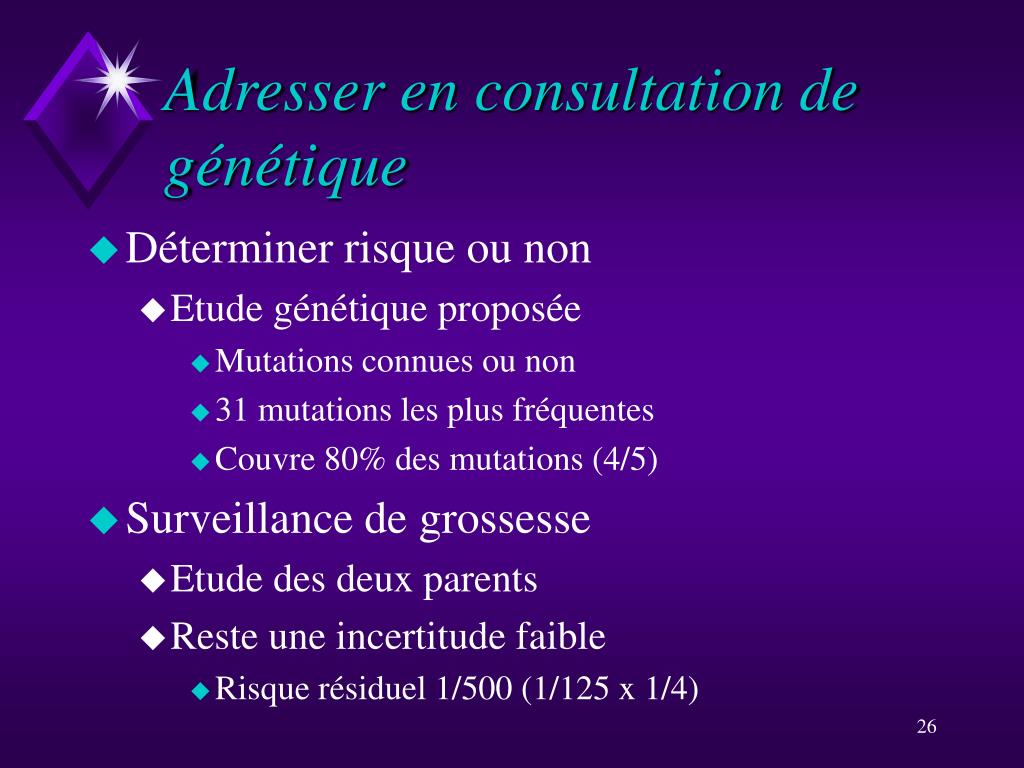 Adresser en consultation de génétique

Déterminer risque ou non

Etude génétique proposée

Mutations connues ou non

31 mutations les plus fréquentes

Couvre 80% des mutations (4/5)

Surveillance de grossesse

Etude des deux parents

Reste une incertitude faible

Risque résiduel 1/500 (1/125 x 1/4)

26